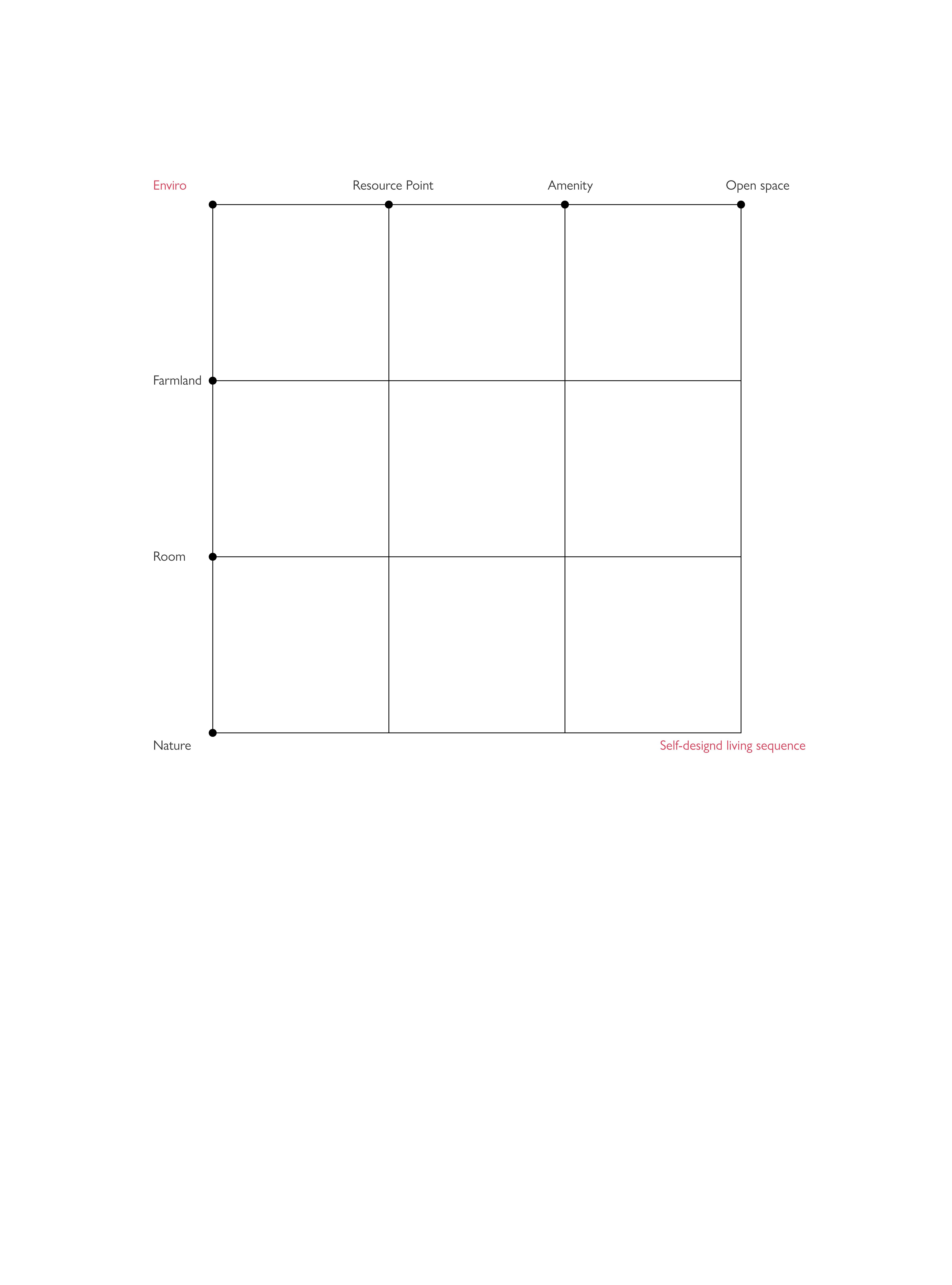 Enviro

Resource Point

Amenity

Open space

Farmland

Room

Nature

Self-designd living sequence